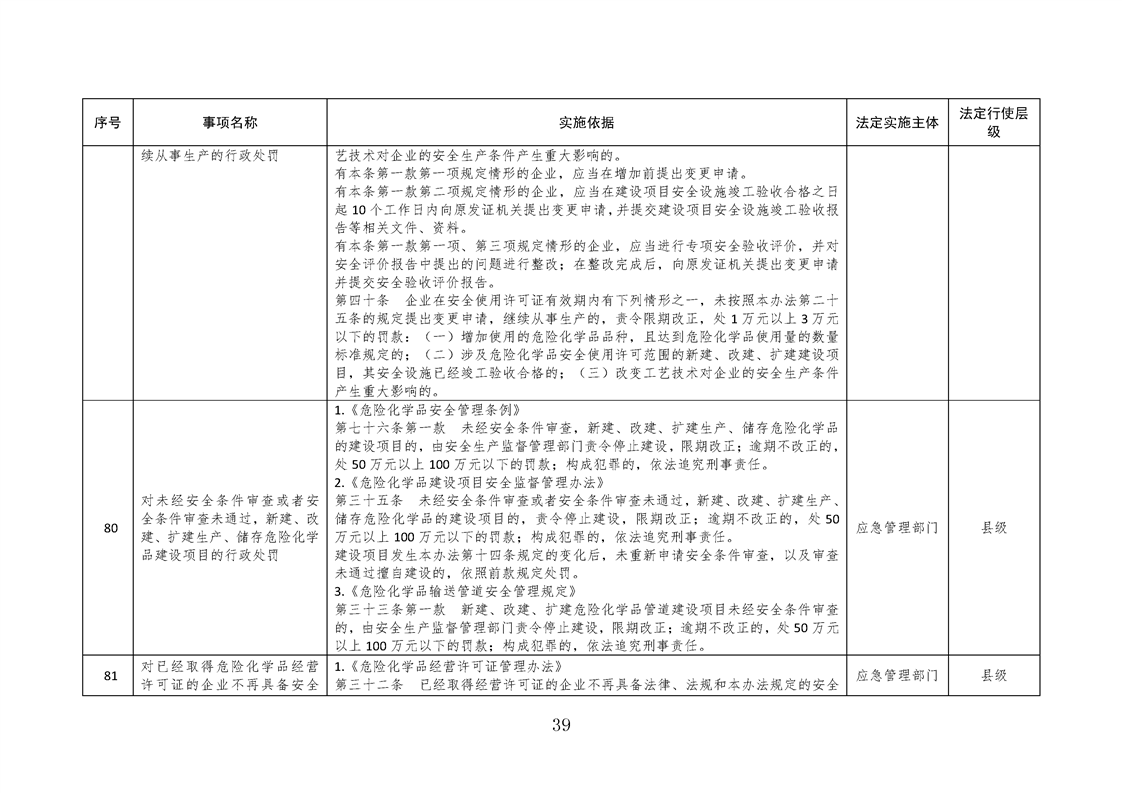 | 序号 | 事项名称 | 实施依据 | 法定实施主体 | 法定行使层级 |
|---|---|---|---|---|
| | 续从事生产的行政处罚 | 艺技术对企业的安全生产条件产生重大影响的。<br>有本条第一款第一项规定情形的企业，应当在增加前提出变更申请。<br>有本条第一款第二项规定情形的企业，应当在建设项目安全设施竣工验收合格之日起 10 个工作日内向原发证机关提出变更申请，并提交建设项目安全设施竣工验收报告等相关文件、资料。<br>有本条第一款第一项、第三项规定情形的企业，应当进行专项安全验收评价，并对安全评价报告中提出的问题进行整改；在整改完成后，向原发证机关提出变更申请并提交安全验收评价报告。<br>第四十条　企业在安全使用许可证有效期内有下列情形之一，未按照本办法第二十五条的规定提出变更申请，继续从事生产的，责令限期改正，处 1 万元以上 3 万元以下的罚款：（一）增加使用的危险化学品品种，且达到危险化学品使用量的数量标准规定的；（二）涉及危险化学品安全使用许可范围的新建、改建、扩建建设项目，其安全设施已经竣工验收合格的；（三）改变工艺技术对企业的安全生产条件产生重大影响的。 | | |
| 80 | 对未经安全条件审查或者安全条件审查未通过，新建、改建、扩建生产、储存危险化学品建设项目的行政处罚 | 1.《危险化学品安全管理条例》<br>第七十六条第一款　未经安全条件审查，新建、改建、扩建生产、储存危险化学品的建设项目的，由安全生产监督管理部门责令停止建设，限期改正；逾期不改正的，处 50 万元以上 100 万元以下的罚款；构成犯罪的，依法追究刑事责任。<br>2.《危险化学品建设项目安全监督管理办法》<br>第三十五条　未经安全条件审查或者安全条件审查未通过，新建、改建、扩建生产、储存危险化学品的建设项目的，责令停止建设，限期改正；逾期不改正的，处 50 万元以上 100 万元以下的罚款；构成犯罪的，依法追究刑事责任。<br>建设项目发生本办法第十四条规定的变化后，未重新申请安全条件审查，以及审查未通过擅自建设的，依照前款规定处罚。<br>3.《危险化学品输送管道安全管理规定》<br>第三十三条第一款　新建、改建、扩建危险化学品管道建设项目未经安全条件审查的，由安全生产监督管理部门责令停止建设，限期改正；逾期不改正的，处 50 万元以上 100 万元以下的罚款；构成犯罪的，依法追究刑事责任。 | 应急管理部门 | 县级 |
| 81 | 对已经取得危险化学品经营许可证的企业不再具备安全 | 1.《危险化学品经营许可证管理办法》<br>第三十二条　已经取得经营许可证的企业不再具备法律、法规和本办法规定的安全 | 应急管理部门 | 县级 |

39